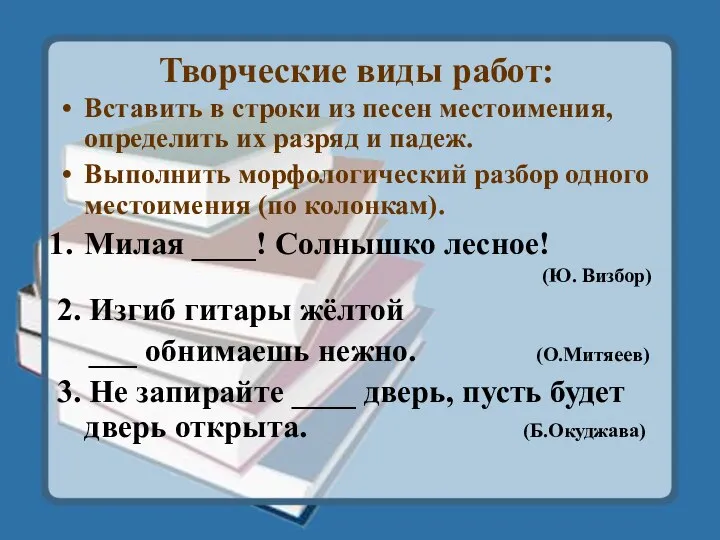 Творческие виды работ:

• Вставить в строки из песен местоимения, определить их разряд и падеж.

• Выполнить морфологический разбор одного местоимения (по колонкам).

1. Милая ____! Солнышко лесное!
(Ю. Визбор)

2. Изгиб гитары жёлтой
___ обнимаешь нежно. (О.Митяеев)

3. Не запирайте ____ дверь, пусть будет дверь открыта. (Б.Окуджава)